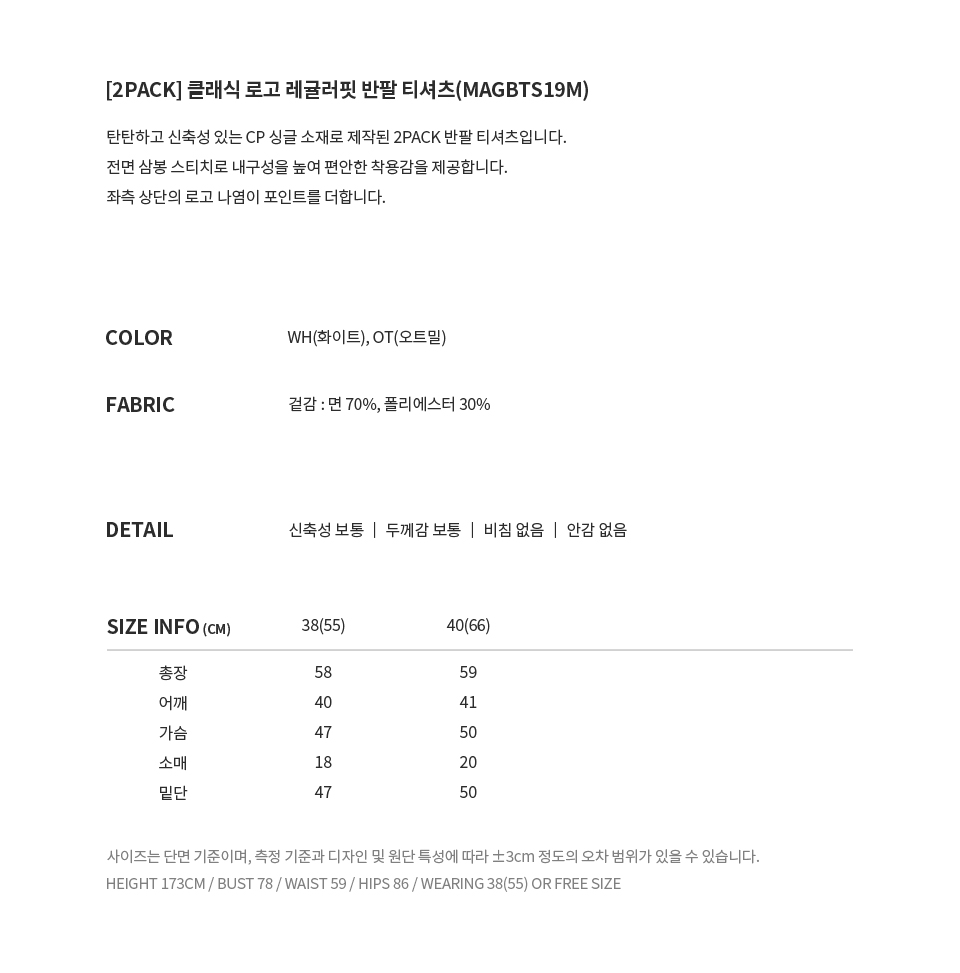 [2PACK] 클래식 로고 레귤러핏 반팔 티셔츠(MAGBTS19M)

탄탄하고 신축성 있는 CP 싱글 소재로 제작된 2PACK 반팔 티셔츠입니다.
전면 삼봉 스티치로 내구성을 높여 편안한 착용감을 제공합니다.
좌측 상단의 로고 나염이 포인트를 더합니다.

COLOR WH(화이트), OT(오트밀)

FABRIC 겉감 : 면 70%, 폴리에스터 30%

DETAIL 신축성 보통 | 두께감 보통 | 비침 없음 | 안감 없음

| SIZE INFO (CM) | 38(55) | 40(66) |
|---|---|---|
| 총장 | 58 | 59 |
| 어깨 | 40 | 41 |
| 가슴 | 47 | 50 |
| 소매 | 18 | 20 |
| 밑단 | 47 | 50 |

사이즈는 단면 기준이며, 측정 기준과 디자인 및 원단 특성에 따라 ±3cm 정도의 오차 범위가 있을 수 있습니다.
HEIGHT 173CM / BUST 78 / WAIST 59 / HIPS 86 / WEARING 38(55) OR FREE SIZE